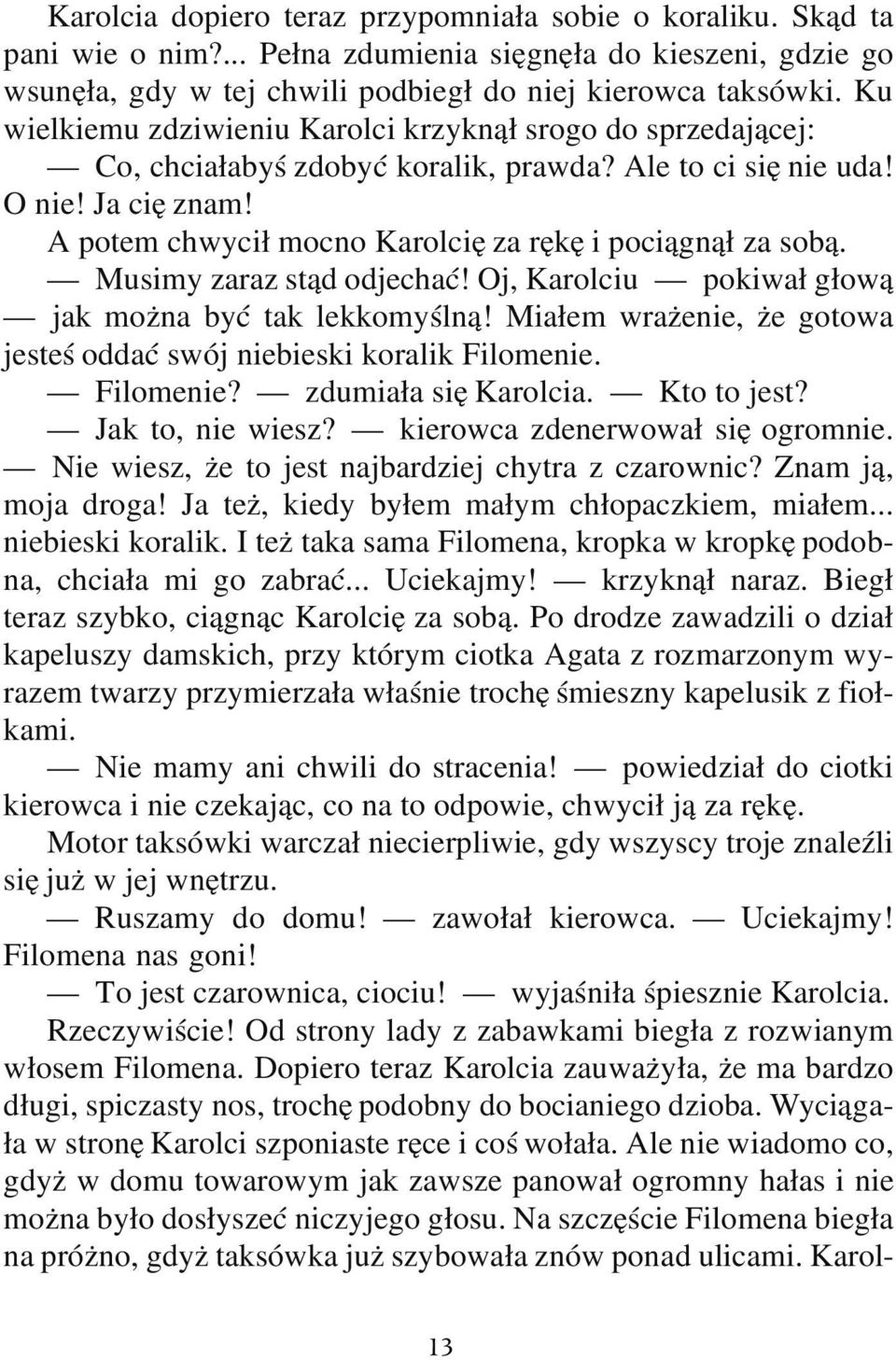 Karolcia dopiero teraz przypomniała sobie o koraliku. Skąd ta pani wie o nim?... Pełna zdumienia sięgnęła do kieszeni, gdzie go wsunęła, gdy w tej chwili podbiegł do niej kierowca taksówki. Ku wielkiemu zdziwieniu Karolci krzyknął srogo do sprzedającej:

— Co, chciałabyś zdobyć koralik, prawda? Ale to ci się nie uda! O nie! Ja cię znam!

A potem chwycił mocno Karolcię za rękę i pociągnął za sobą.

— Musimy zaraz stąd odjechać! Oj, Karolciu — pokiwał głową — jak można być tak lekkomyślną! Miałem wrażenie, że gotowa jesteś oddać swój niebieski koralik Filomenie.

— Filomenie? — zdumiała się Karolcia. — Kto to jest?

— Jak to, nie wiesz? — kierowca zdenerwował się ogromnie. — Nie wiesz, że to jest najbardziej chytra z czarownic? Znam ją, moja droga! Ja też, kiedy byłem małym chłopaczkiem, miałem... niebieski koralik. I też taka sama Filomena, kropka w kropkę podobna, chciała mi go zabrać... Uciekajmy! — krzyknął naraz. Biegł teraz szybko, ciągnąc Karolcię za sobą. Po drodze zawadzili o dział kapeluszy damskich, przy którym ciotka Agata z rozmarzonym wyrazem twarzy przymierzała właśnie trochę śmieszny kapelusik z fiołkami.

— Nie mamy ani chwili do stracenia! — powiedział do ciotki kierowca i nie czekając, co na to odpowie, chwycił ją za rękę.

Motor taksówki warczał niecierpliwie, gdy wszyscy troje znaleźli się już w jej wnętrzu.

— Ruszamy do domu! — zawołał kierowca. — Uciekajmy! Filomena nas goni!

— To jest czarownica, ciociu! — wyjaśniła śpiesznie Karolcia.

Rzeczywiście! Od strony lady z zabawkami biegła z rozwianym włosem Filomena. Dopiero teraz Karolcia zauważyła, że ma bardzo długi, spiczasty nos, trochę podobny do bocianiego dzioba. Wyciągała w stronę Karolci szponiaste ręce i coś wołała. Ale nie wiadomo co, gdyż w domu towarowym jak zawsze panował ogromny hałas i nie można było dosłyszeć niczyjego głosu. Na szczęście Filomena biegła na próżno, gdyż taksówka już szybowała znów ponad ulicami. Karol-

13